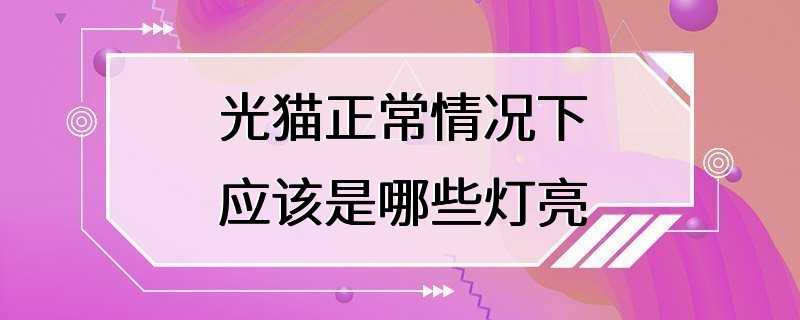 光猫正常情况下
应该是哪些灯亮